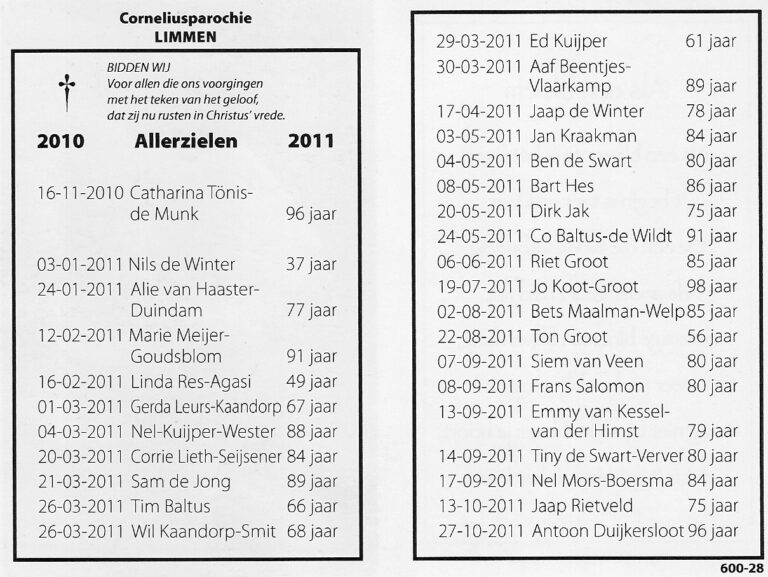 Corneliusparochie
LIMMEN

BIDDEN WIJ
Voor allen die ons voorgingen
met het teken van het geloof,
dat zij nu rusten in Christus' vrede.

2010 Allerzielen 2011

16-11-2010 Catharina Tönis-de Munk 96 jaar

03-01-2011 Nils de Winter 37 jaar
24-01-2011 Alie van Haaster-Duindam 77 jaar
12-02-2011 Marie Meijer-Goudsblom 91 jaar
16-02-2011 Linda Res-Agasi 49 jaar
01-03-2011 Gerda Leurs-Kaandorp 67 jaar
04-03-2011 Nel-Kuijper-Wester 88 jaar
20-03-2011 Corrie Lieth-Seijsener 84 jaar
21-03-2011 Sam de Jong 89 jaar
26-03-2011 Tim Baltus 66 jaar
26-03-2011 Wil Kaandorp-Smit 68 jaar

29-03-2011 Ed Kuijper 61 jaar
30-03-2011 Aaf Beentjes-Vlaarkamp 89 jaar
17-04-2011 Jaap de Winter 78 jaar
03-05-2011 Jan Kraakman 84 jaar
04-05-2011 Ben de Swart 80 jaar
08-05-2011 Bart Hes 86 jaar
20-05-2011 Dirk Jak 75 jaar
24-05-2011 Co Baltus-de Wildt 91 jaar
06-06-2011 Riet Groot 85 jaar
19-07-2011 Jo Koot-Groot 98 jaar
02-08-2011 Bets Maalman-Welp 85 jaar
22-08-2011 Ton Groot 56 jaar
07-09-2011 Siem van Veen 80 jaar
08-09-2011 Frans Salomon 80 jaar
13-09-2011 Emmy van Kessel-van der Himst 79 jaar
14-09-2011 Tiny de Swart-Verver 80 jaar
17-09-2011 Nel Mors-Boersma 84 jaar
13-10-2011 Jaap Rietveld 75 jaar
27-10-2011 Antoon Duijkersloot 96 jaar

600-28